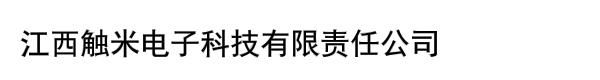 江西触米电子科技有限责任公司